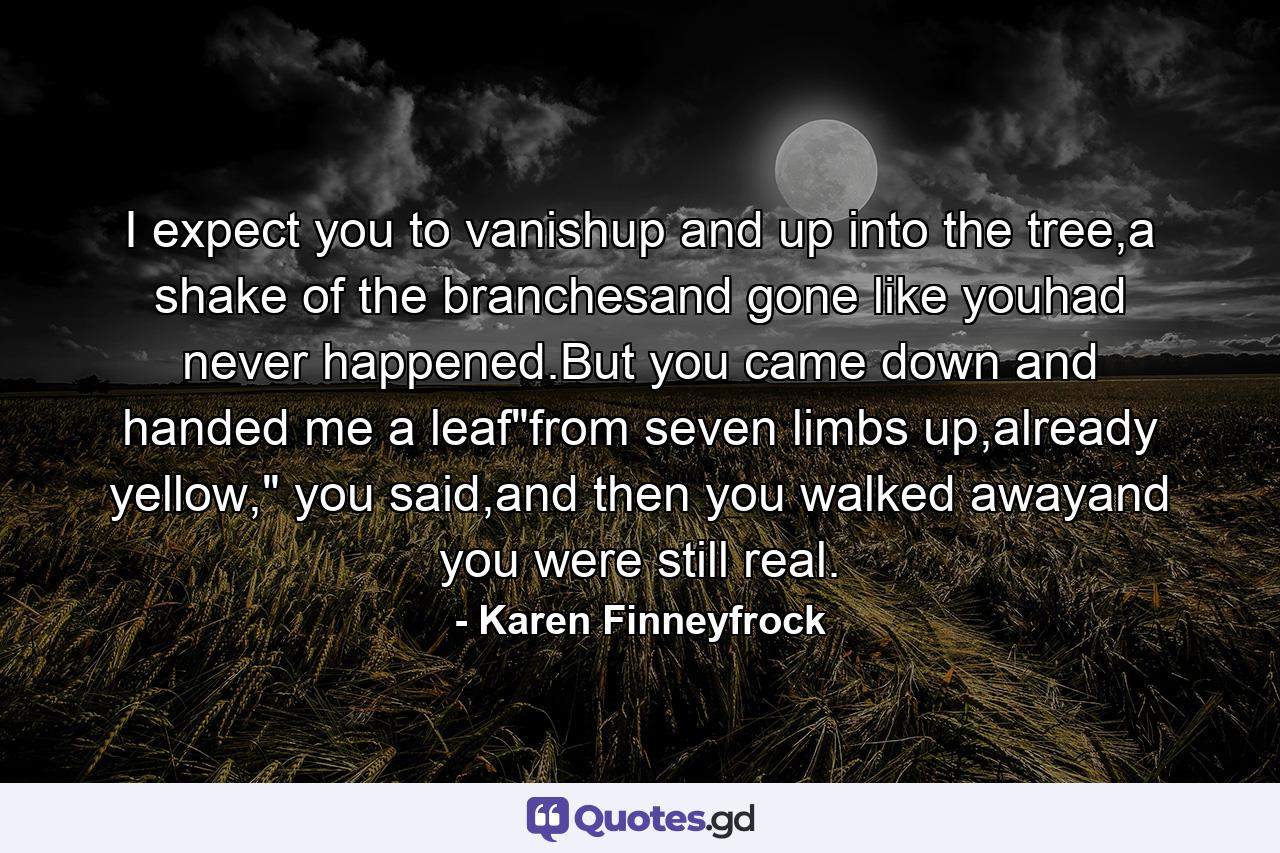 I expect you to vanishup and up into the tree,a shake of the branchesand gone like youhad never happened.But you came down and handed me a leaf"from seven limbs up,already yellow," you said,and then you walked awayand you were still real.

- Karen Finneyfrock

Quotes.gd